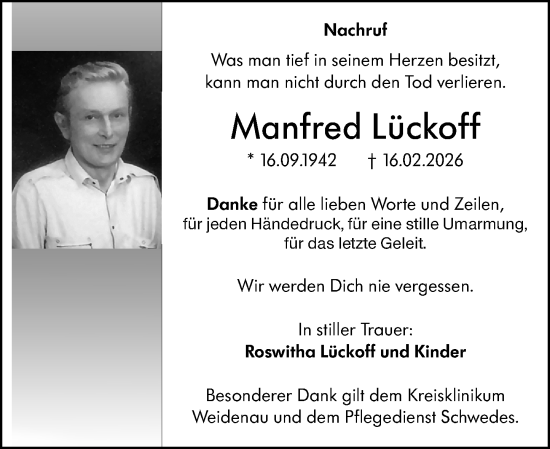 Nachruf

Was man tief in seinem Herzen besitzt, kann man nicht durch den Tod verlieren.

Manfred Lückoff

* 16.09.1942 † 16.02.2026

Danke für alle lieben Worte und Zeilen, für jeden Händedruck, für eine stille Umarmung, für das letzte Geleit.

Wir werden Dich nie vergessen.

In stiller Trauer:
Roswitha Lückoff und Kinder

Besonderer Dank gilt dem Kreisklinikum Weidenau und dem Pflegedienst Schwedes.